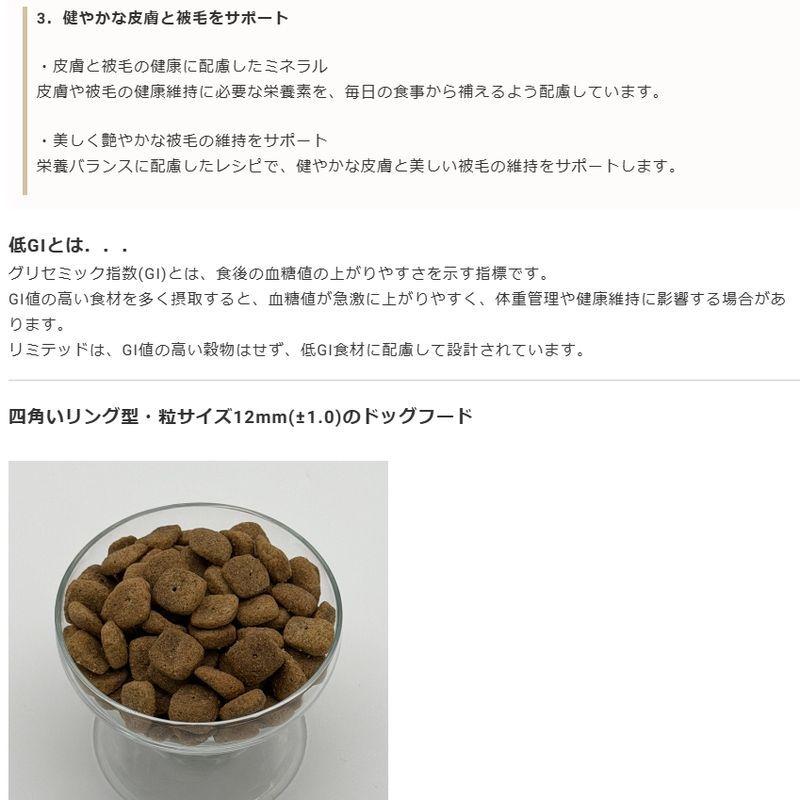 3．健やかな皮膚と被毛をサポート

・皮膚と被毛の健康に配慮したミネラル
皮膚や被毛の健康維持に必要な栄養素を、毎日の食事から補えるよう配慮しています。

・美しく艶やかな被毛の維持をサポート
栄養バランスに配慮したレシピで、健やかな皮膚と美しい被毛の維持をサポートします。

低GIとは．．．
グリセミック指数(GI)とは、食後の血糖値の上がりやすさを示す指標です。
GI値の高い食材を多く摂取すると、血糖値が急激に上がりやすく、体重管理や健康維持に影響する場合があります。
リミテッドは、GI値の高い穀物はせず、低GI食材に配慮して設計されています。

四角いリング型・粒サイズ12mm(±1.0)のドッグフード